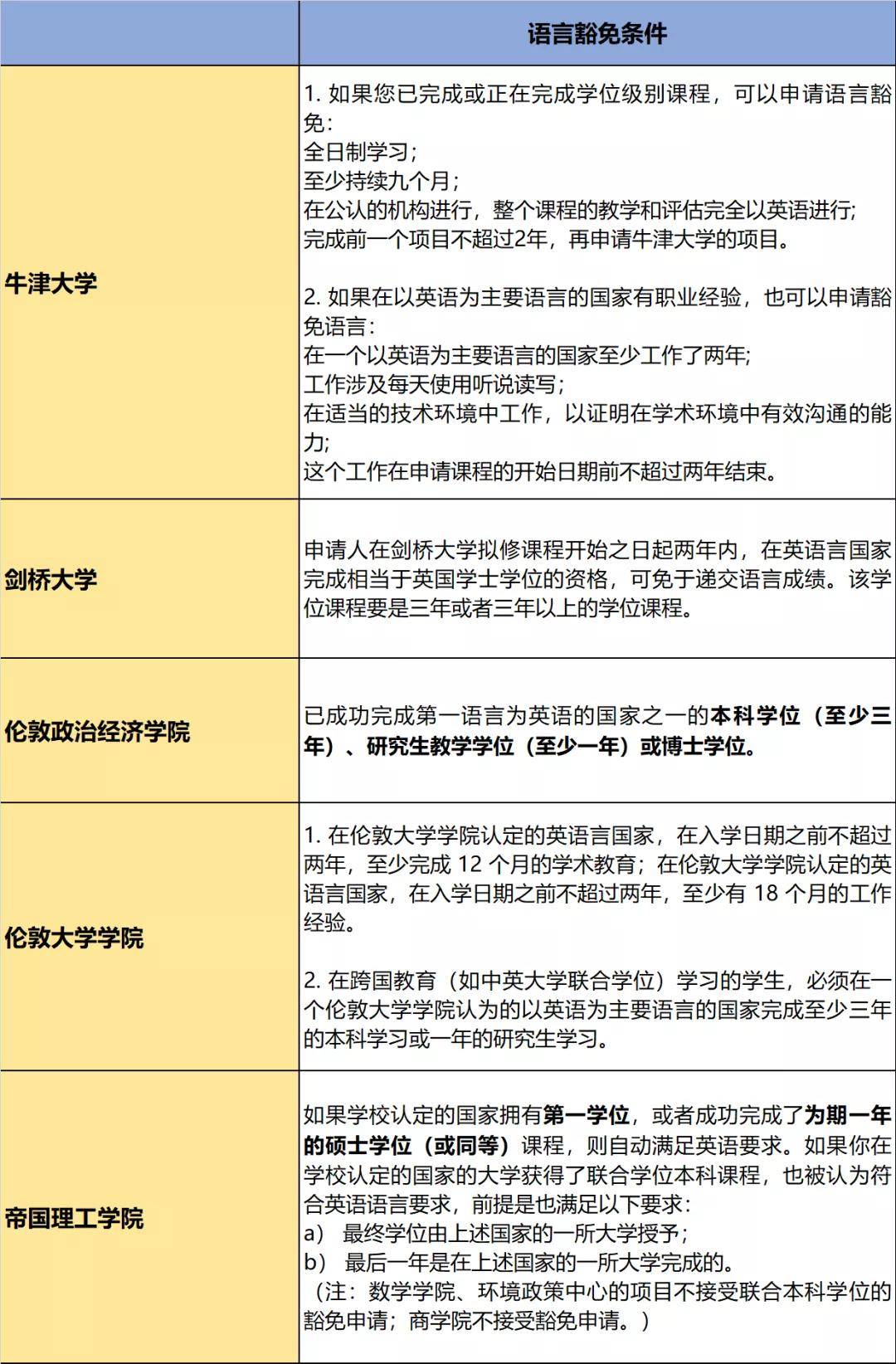 |  | 语言豁免条件 |
|---|---|
| 牛津大学 | 1. 如果您已完成或正在完成学位级别课程，可以申请语言豁免：<br>全日制学习；<br>至少持续九个月；<br>在公认的机构进行，整个课程的教学和评估完全以英语进行;<br>完成前一个项目不超过2年，再申请牛津大学的项目。<br><br>2. 如果在以英语为主要语言的国家有职业经验，也可以申请豁免语言：<br>在一个以英语为主要语言的国家至少工作了两年;<br>工作涉及每天使用听说读写；<br>在适当的技术环境中工作，以证明在学术环境中有效沟通的能力;<br>这个工作在申请课程的开始日期前不超过两年结束。 |
| 剑桥大学 | 申请人在剑桥大学拟修课程开始之日起两年内，在英语言国家完成相当于英国学士学位的资格，可免于递交语言成绩。该学位课程要是三年或者三年以上的学位课程。 |
| 伦敦政治经济学院 | 已成功完成第一语言为英语的国家之一的本科学位（至少三年）、研究生教学学位（至少一年）或博士学位。 |
| 伦敦大学学院 | 1. 在伦敦大学学院认定的英语言国家，在入学日期之前不超过两年，至少完成 12 个月的学术教育；在伦敦大学学院认定的英语言国家，在入学日期之前不超过两年，至少有 18 个月的工作经验。<br><br>2. 在跨国教育（如中英大学联合学位）学习的学生，必须在一个伦敦大学学院认为的以英语为主要语言的国家完成至少三年的本科学习或一年的研究生学习。 |
| 帝国理工学院 | 如果学校认定的国家拥有第一学位，或者成功完成了为期一年的硕士学位（或同等）课程，则自动满足英语要求。如果你在学校认定的国家的大学获得了联合学位本科课程，也被认为符合英语语言要求，前提是也满足以下要求：<br>a） 最终学位由上述国家的一所大学授予；<br>b） 最后一年是在上述国家的一所大学完成的。<br>（注：数学学院、环境政策中心的项目不接受联合本科学位的豁免申请；商学院不接受豁免申请。） |